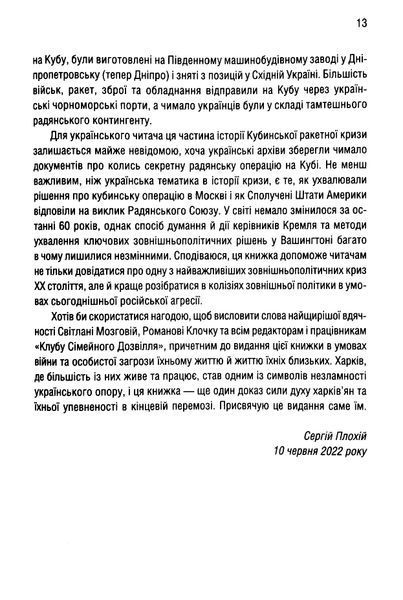 13

на Кубу, були виготовлені на Південному машинобудівному заводі у Дніпропетровську (тепер Дніпро) і зняті з позицій у Східній Україні. Більшість військ, ракет, зброї та обладнання відправили на Кубу через українські чорноморські порти, а чимало українців були у складі тамтешнього радянського контингенту.

Для українського читача ця частина історії Кубинської ракетної кризи залишається майже невідомою, хоча українські архіви зберегли чимало документів про колись секретну радянську операцію на Кубі. Не менш важливим, ніж українська тематика в історії кризи, є те, як ухвалювали рішення про кубинську операцію в Москві і як Сполучені Штати Америки відповіли на виклик Радянського Союзу. У світі немало змінилося за останні 60 років, однак спосіб думання й дії керівників Кремля та методи ухвалення ключових зовнішньополітичних рішень у Вашингтоні багато в чому лишилися незмінними. Сподіваюся, ця книжка допоможе читачам не тільки довідатися про одну з найважливіших зовнішньополітичних криз XX століття, але й краще розібратися в колізіях зовнішньої політики в умовах сьогоднішньої російської агресії.

Хотів би скористатися нагодою, щоб висловити слова найщирішої вдячності Світлані Мозговій, Романові Клочку та всім редакторам і працівникам «Клубу Сімейного Дозвілля», причетним до видання цієї книжки в умовах війни та особистої загрози їхньому життю й життю їхніх близьких. Харків, де більшість із них живе та працює, став одним із символів незламності українського опору, і ця книжка — ще один доказ сили духу харків'ян та їхньої упевненості в кінцевій перемозі. Присвячую це видання саме їм.

Сергій Плохій
10 червня 2022 року